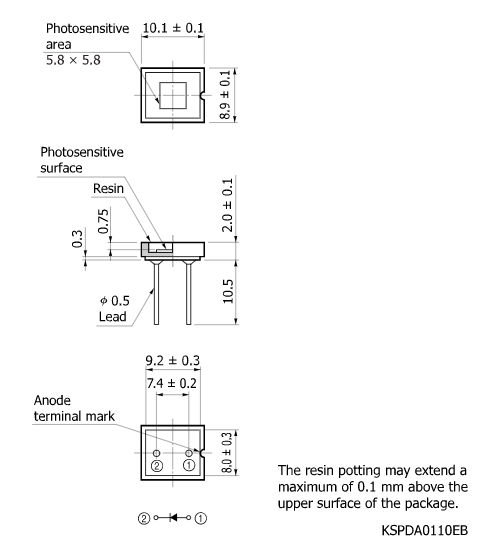 Photosensitive area
5.8 × 5.8

10.1 ± 0.1

8.9 ± 0.1

Photosensitive surface

Resin

0.75

0.3

2.0 ± 0.1

10.5

$\phi$ 0.5
Lead

9.2 ± 0.3

7.4 ± 0.2

Anode terminal mark

8.0 ± 0.3

② ①

② ①

The resin potting may extend a maximum of 0.1 mm above the upper surface of the package.

KSPDA0110EB